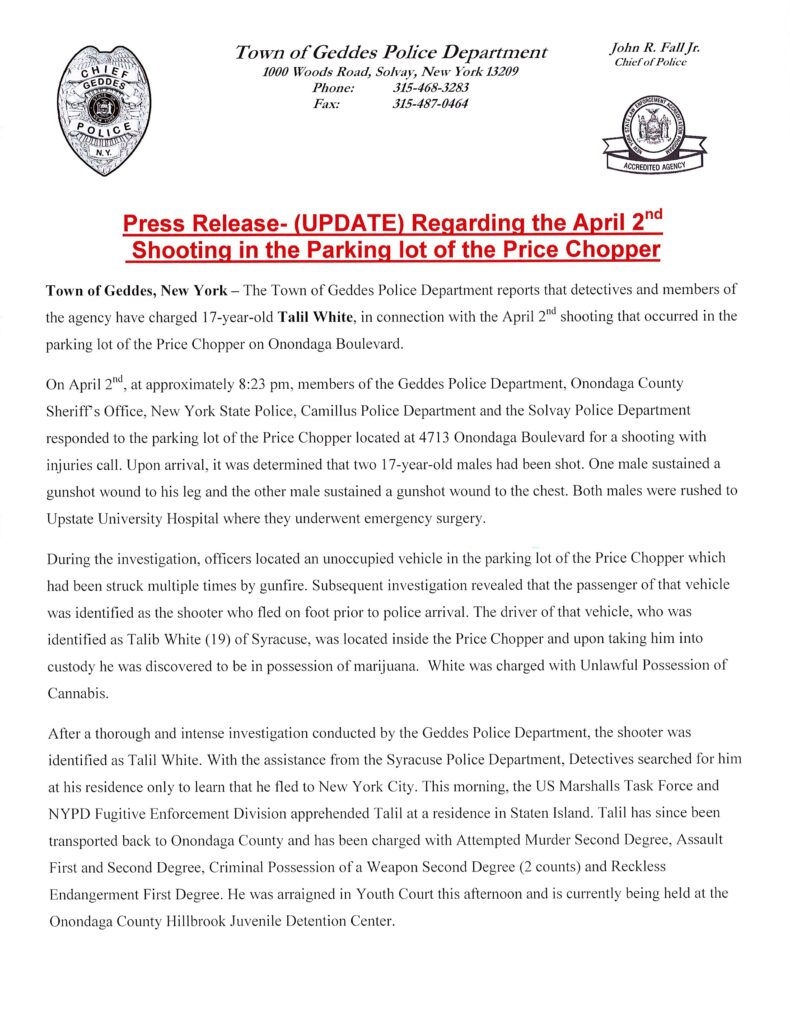 CHIEF
GEDDES
POLICE
N.Y.

Town of Geddes Police Department
1000 Woods Road, Solvay, New York 13209
Phone: 315-468-3283
Fax: 315-487-0464

John R. Fall Jr.
Chief of Police

ACCREDITED AGENCY

Press Release- (UPDATE) Regarding the April 2$^{nd}$ Shooting in the Parking lot of the Price Chopper

Town of Geddes, New York – The Town of Geddes Police Department reports that detectives and members of the agency have charged 17-year-old Talil White, in connection with the April 2$^{nd}$ shooting that occurred in the parking lot of the Price Chopper on Onondaga Boulevard.

On April 2$^{nd}$, at approximately 8:23 pm, members of the Geddes Police Department, Onondaga County Sheriff's Office, New York State Police, Camillus Police Department and the Solvay Police Department responded to the parking lot of the Price Chopper located at 4713 Onondaga Boulevard for a shooting with injuries call. Upon arrival, it was determined that two 17-year-old males had been shot. One male sustained a gunshot wound to his leg and the other male sustained a gunshot wound to the chest. Both males were rushed to Upstate University Hospital where they underwent emergency surgery.

During the investigation, officers located an unoccupied vehicle in the parking lot of the Price Chopper which had been struck multiple times by gunfire. Subsequent investigation revealed that the passenger of that vehicle was identified as the shooter who fled on foot prior to police arrival. The driver of that vehicle, who was identified as Talib White (19) of Syracuse, was located inside the Price Chopper and upon taking him into custody he was discovered to be in possession of marijuana. White was charged with Unlawful Possession of Cannabis.

After a thorough and intense investigation conducted by the Geddes Police Department, the shooter was identified as Talil White. With the assistance from the Syracuse Police Department, Detectives searched for him at his residence only to learn that he fled to New York City. This morning, the US Marshalls Task Force and NYPD Fugitive Enforcement Division apprehended Talil at a residence in Staten Island. Talil has since been transported back to Onondaga County and has been charged with Attempted Murder Second Degree, Assault First and Second Degree, Criminal Possession of a Weapon Second Degree (2 counts) and Reckless Endangerment First Degree. He was arraigned in Youth Court this afternoon and is currently being held at the Onondaga County Hillbrook Juvenile Detention Center.